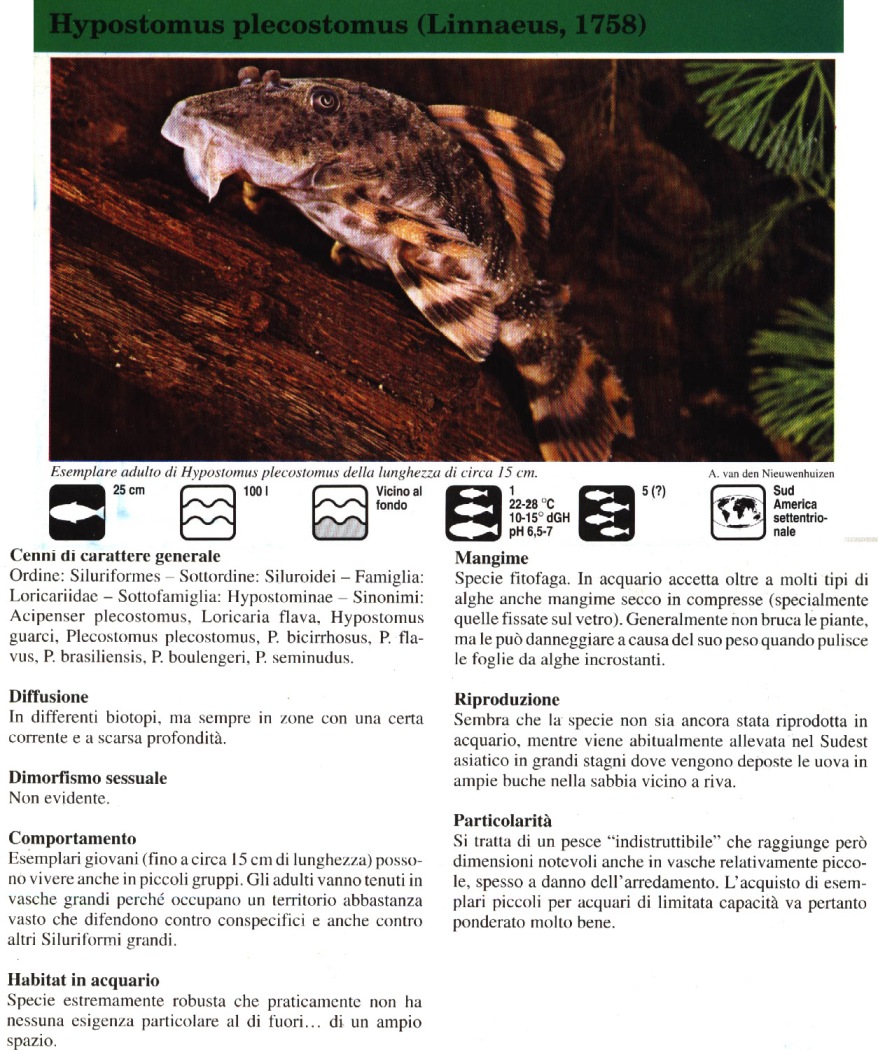 Hypostomus plecostomus (Linnaeus, 1758)

Esemplare adulto di Hypostomus plecostomus della lunghezza di circa 15 cm.

A. van den Nieuwenhuizen

25 cm

100 l

Vicino al fondo

1
22-28 °C
10-15° dGH
pH 6,5-7

5 (?)

Sud America settentrionale

Cenni di carattere generale
Ordine: Siluriformes – Sottordine: Siluroidei – Famiglia: Loricariidae – Sottofamiglia: Hypostominae – Sinonimi: Acipenser plecostomus, Loricaria flava, Hypostomus guarci, Plecostomus plecostomus, P. bicirrhosus, P. flavus, P. brasiliensis, P. boulengeri, P. seminudus.

Diffusione
In differenti biotopi, ma sempre in zone con una certa corrente e a scarsa profondità.

Dimorfismo sessuale
Non evidente.

Comportamento
Esemplari giovani (fino a circa 15 cm di lunghezza) possono vivere anche in piccoli gruppi. Gli adulti vanno tenuti in vasche grandi perché occupano un territorio abbastanza vasto che difendono contro conspecifici e anche contro altri Siluriformi grandi.

Habitat in acquario
Specie estremamente robusta che praticamente non ha nessuna esigenza particolare al di fuori... di un ampio spazio.

Mangime
Specie fitofaga. In acquario accetta oltre a molti tipi di alghe anche mangime secco in compresse (specialmente quelle fissate sul vetro). Generalmente non bruca le piante, ma le può danneggiare a causa del suo peso quando pulisce le foglie da alghe incrostanti.

Riproduzione
Sembra che la specie non sia ancora stata riprodotta in acquario, mentre viene abitualmente allevata nel Sudest asiatico in grandi stagni dove vengono deposte le uova in ampie buche nella sabbia vicino a riva.

Particolarità
Si tratta di un pesce "indistruttibile" che raggiunge però dimensioni notevoli anche in vasche relativamente piccole, spesso a danno dell'arredamento. L'acquisto di esemplari piccoli per acquari di limitata capacità va pertanto ponderato molto bene.